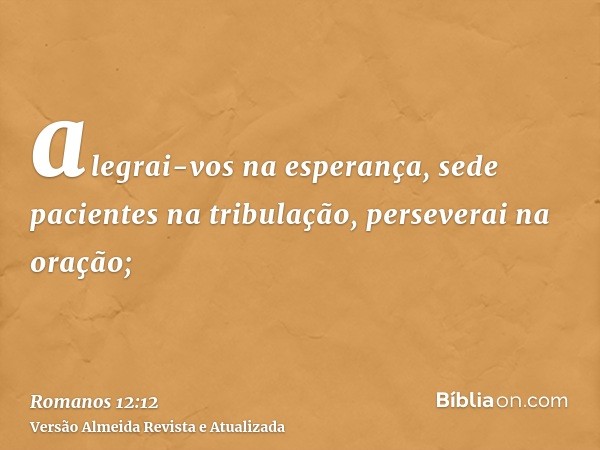 alegrai-vos na esperança, sede pacientes na tribulação, perseverai na oração;

Romanos 12:12
Versão Almeida Revista e Atualizada

Bíbliaon.com